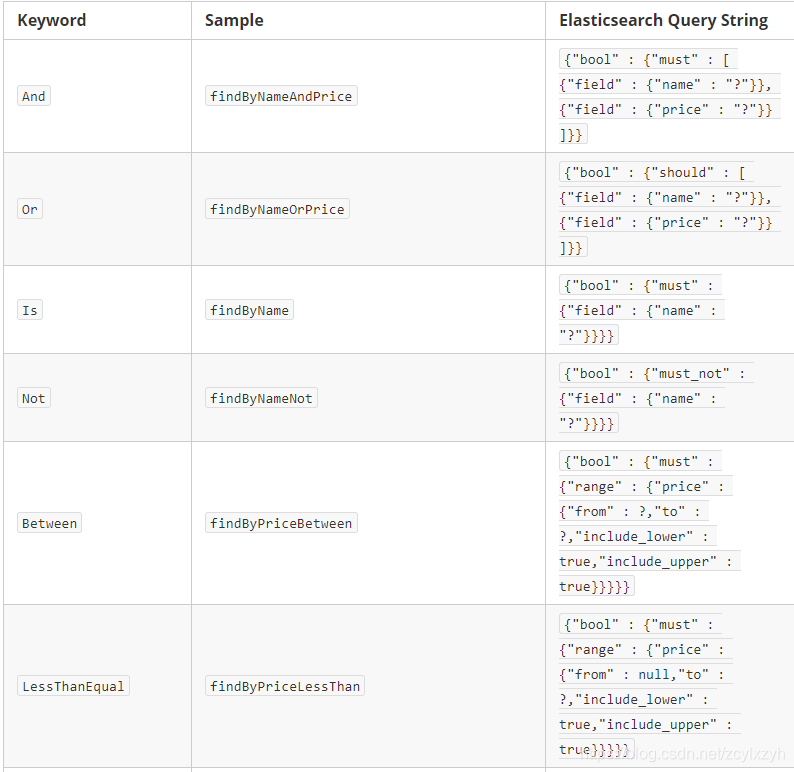 | Keyword | Sample | Elasticsearch Query String |
|---|---|---|
| And | findByNameAndPrice | {"bool" : {"must" : [ {"field" : {"name" : "?"}}, {"field" : {"price" : "?"}} ]}} |
| Or | findByNameOrPrice | {"bool" : {"should" : [ {"field" : {"name" : "?"}}, {"field" : {"price" : "?"}} ]}} |
| Is | findByName | {"bool" : {"must" : {"field" : {"name" : "?"}}}} |
| Not | findByNameNot | {"bool" : {"must_not" : {"field" : {"name" : "?"}}}} |
| Between | findByPriceBetween | {"bool" : {"must" : {"range" : {"price" : {"from" : ?,"to" : ?,"include_lower" : true,"include_upper" : true}}}}} |
| LessThanEqual | findByPriceLessThan | {"bool" : {"must" : {"range" : {"price" : {"from" : null,"to" : ?,"include_lower" : true,"include_upper" : true}}}}} |

https://blog.csdn.net/zcylxzyh